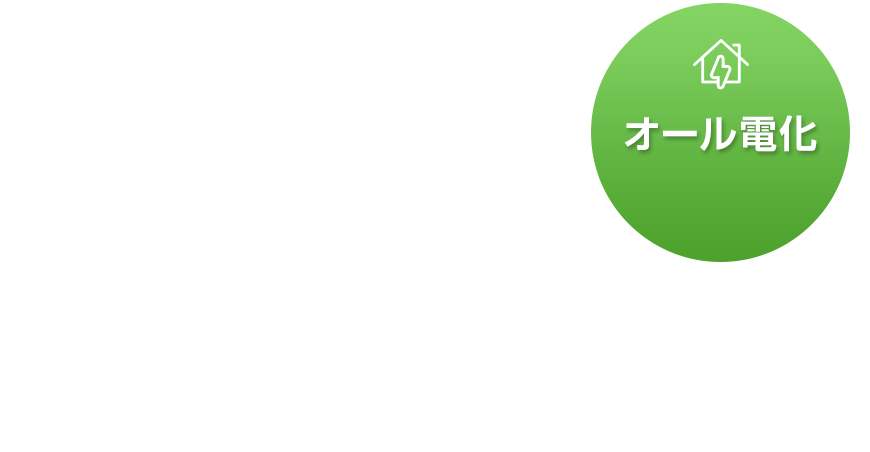 オール電化